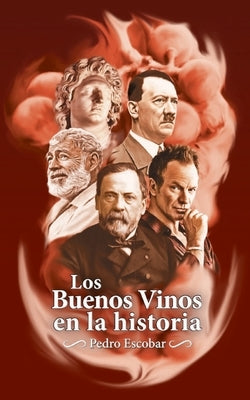 Los
Buenos Vinos
en la historia
Pedro Escobar